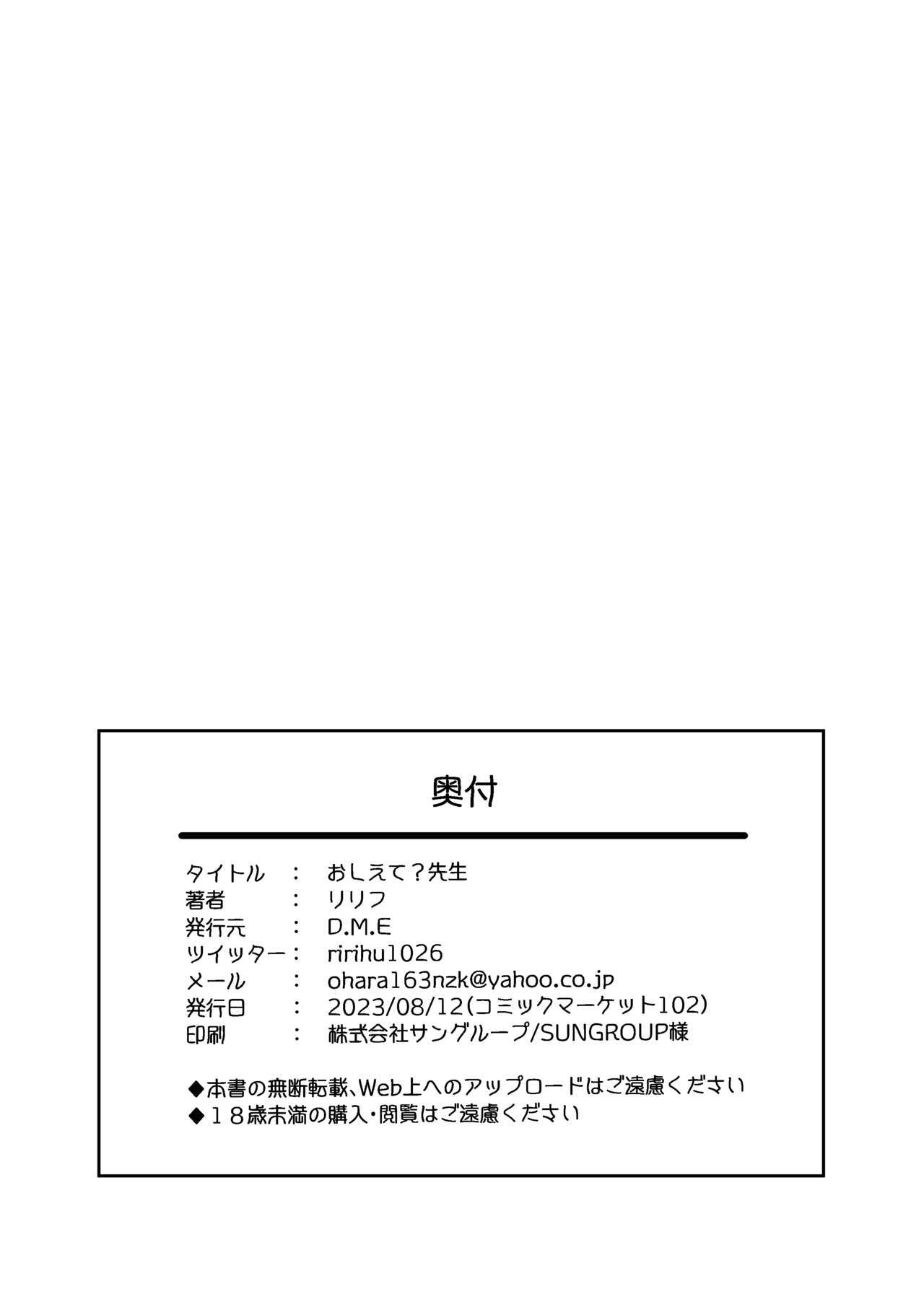 奥付

タイトル ： おしえて？先生
著者 ： リリフ
発行元 ： D.M.E
ツイッター： ririhu1026
メール ： ohara163nzk@yahoo.co.jp
発行日 ： 2023/08/12(コミックマーケット102)
印刷 ： 株式会社サングループ/SUNGROUP様

◆本書の無断転載、Web上へのアップロードはご遠慮ください
◆18歳未満の購入・閲覧はご遠慮ください